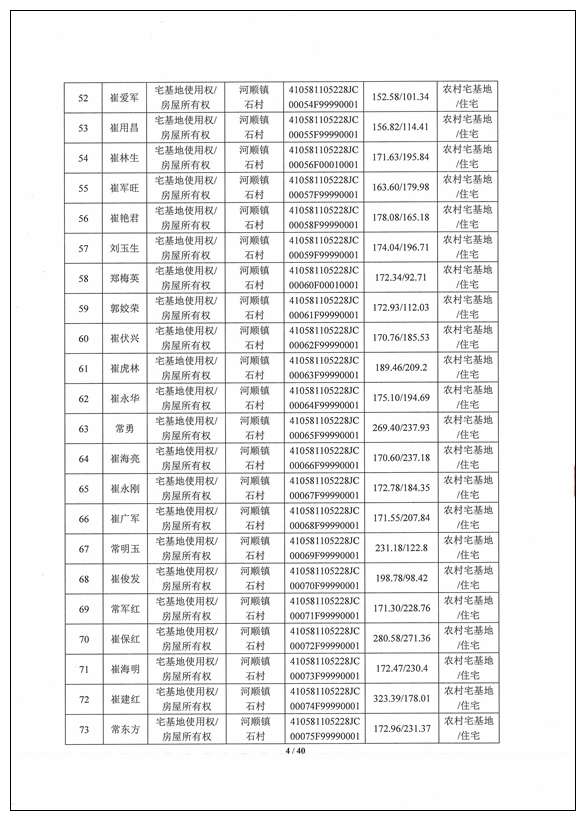 | 52 | 崔爱军 | 宅基地使用权/房屋所有权 | 河顺镇石村 | 410581105228JC00054F99990001 | 152.58/101.34 | 农村宅基地/住宅 |
|---|---|---|---|---|---|---|
| 53 | 崔用昌 | 宅基地使用权/房屋所有权 | 河顺镇石村 | 410581105228JC00055F99990001 | 156.82/114.41 | 农村宅基地/住宅 |
| 54 | 崔林生 | 宅基地使用权/房屋所有权 | 河顺镇石村 | 410581105228JC00056F00010001 | 171.63/195.84 | 农村宅基地/住宅 |
| 55 | 崔军旺 | 宅基地使用权/房屋所有权 | 河顺镇石村 | 410581105228JC00057F99990001 | 163.60/179.98 | 农村宅基地/住宅 |
| 56 | 崔艳君 | 宅基地使用权/房屋所有权 | 河顺镇石村 | 410581105228JC00058F99990001 | 178.08/165.18 | 农村宅基地/住宅 |
| 57 | 刘玉生 | 宅基地使用权/房屋所有权 | 河顺镇石村 | 410581105228JC00059F99990001 | 174.04/196.71 | 农村宅基地/住宅 |
| 58 | 郑梅英 | 宅基地使用权/房屋所有权 | 河顺镇石村 | 410581105228JC00060F00010001 | 172.34/92.71 | 农村宅基地/住宅 |
| 59 | 郭姣荣 | 宅基地使用权/房屋所有权 | 河顺镇石村 | 410581105228JC00061F99990001 | 172.93/112.03 | 农村宅基地/住宅 |
| 60 | 崔伏兴 | 宅基地使用权/房屋所有权 | 河顺镇石村 | 410581105228JC00062F99990001 | 170.76/185.53 | 农村宅基地/住宅 |
| 61 | 崔虎林 | 宅基地使用权/房屋所有权 | 河顺镇石村 | 410581105228JC00063F99990001 | 189.46/209.2 | 农村宅基地/住宅 |
| 62 | 崔永华 | 宅基地使用权/房屋所有权 | 河顺镇石村 | 410581105228JC00064F99990001 | 175.10/194.69 | 农村宅基地/住宅 |
| 63 | 常勇 | 宅基地使用权/房屋所有权 | 河顺镇石村 | 410581105228JC00065F99990001 | 269.40/237.93 | 农村宅基地/住宅 |
| 64 | 崔海亮 | 宅基地使用权/房屋所有权 | 河顺镇石村 | 410581105228JC00066F99990001 | 170.60/237.18 | 农村宅基地/住宅 |
| 65 | 崔永刚 | 宅基地使用权/房屋所有权 | 河顺镇石村 | 410581105228JC00067F99990001 | 172.78/184.35 | 农村宅基地/住宅 |
| 66 | 崔广军 | 宅基地使用权/房屋所有权 | 河顺镇石村 | 410581105228JC00068F99990001 | 171.55/207.84 | 农村宅基地/住宅 |
| 67 | 常明玉 | 宅基地使用权/房屋所有权 | 河顺镇石村 | 410581105228JC00069F99990001 | 231.18/122.8 | 农村宅基地/住宅 |
| 68 | 崔俊发 | 宅基地使用权/房屋所有权 | 河顺镇石村 | 410581105228JC00070F99990001 | 198.78/98.42 | 农村宅基地/住宅 |
| 69 | 常军红 | 宅基地使用权/房屋所有权 | 河顺镇石村 | 410581105228JC00071F99990001 | 171.30/228.76 | 农村宅基地/住宅 |
| 70 | 崔保红 | 宅基地使用权/房屋所有权 | 河顺镇石村 | 410581105228JC00072F99990001 | 280.58/271.36 | 农村宅基地/住宅 |
| 71 | 崔海明 | 宅基地使用权/房屋所有权 | 河顺镇石村 | 410581105228JC00073F99990001 | 172.47/230.4 | 农村宅基地/住宅 |
| 72 | 崔建红 | 宅基地使用权/房屋所有权 | 河顺镇石村 | 410581105228JC00074F99990001 | 323.39/178.01 | 农村宅基地/住宅 |
| 73 | 常东方 | 宅基地使用权/房屋所有权 | 河顺镇石村 | 410581105228JC00075F99990001 | 172.96/231.37 | 农村宅基地/住宅 |

4 / 40